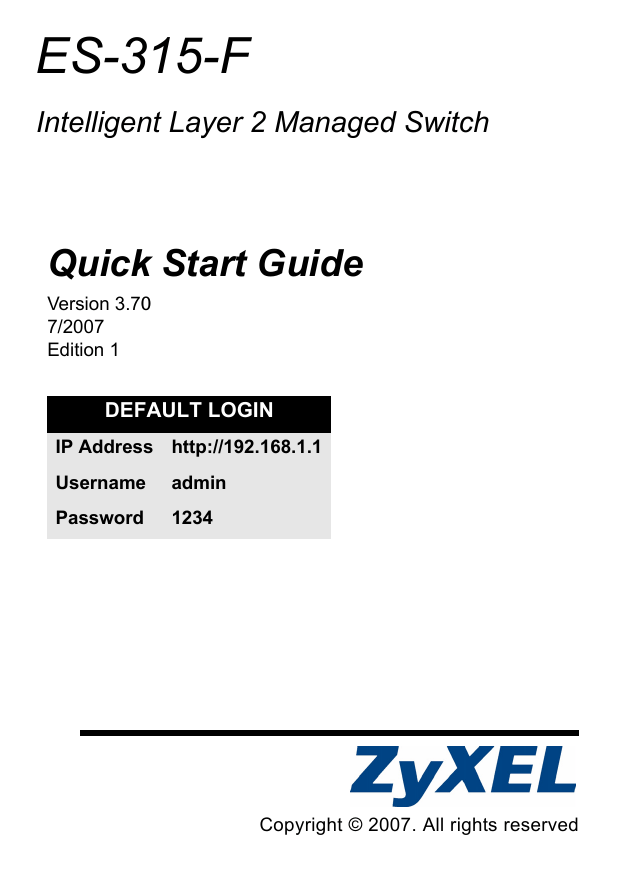 ES-315-F

Intelligent Layer 2 Managed Switch

Quick Start Guide

Version 3.70
7/2007
Edition 1

| DEFAULT LOGIN | |
|---|---|
| IP Address | http://192.168.1.1 |
| Username | admin |
| Password | 1234 |

ZyXEL

Copyright © 2007. All rights reserved